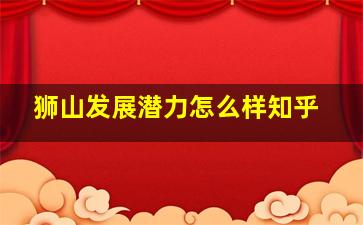 狮山发展潜力怎么样知乎